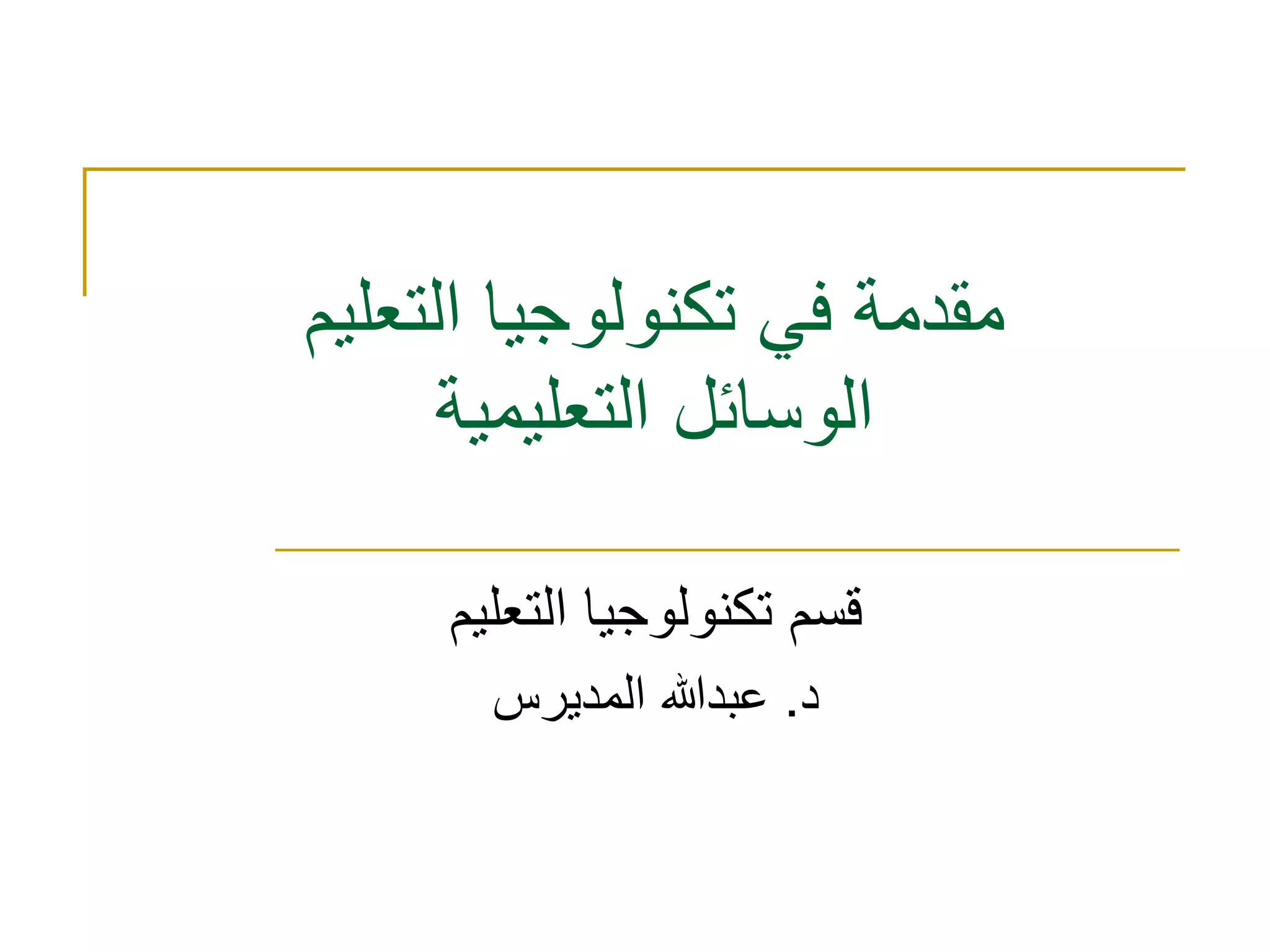 مقدمة في تكنولوجيا التعليم
الوسائل التعليمية

قسم تكنولوجيا التعليم

د. عبدالله المديرس